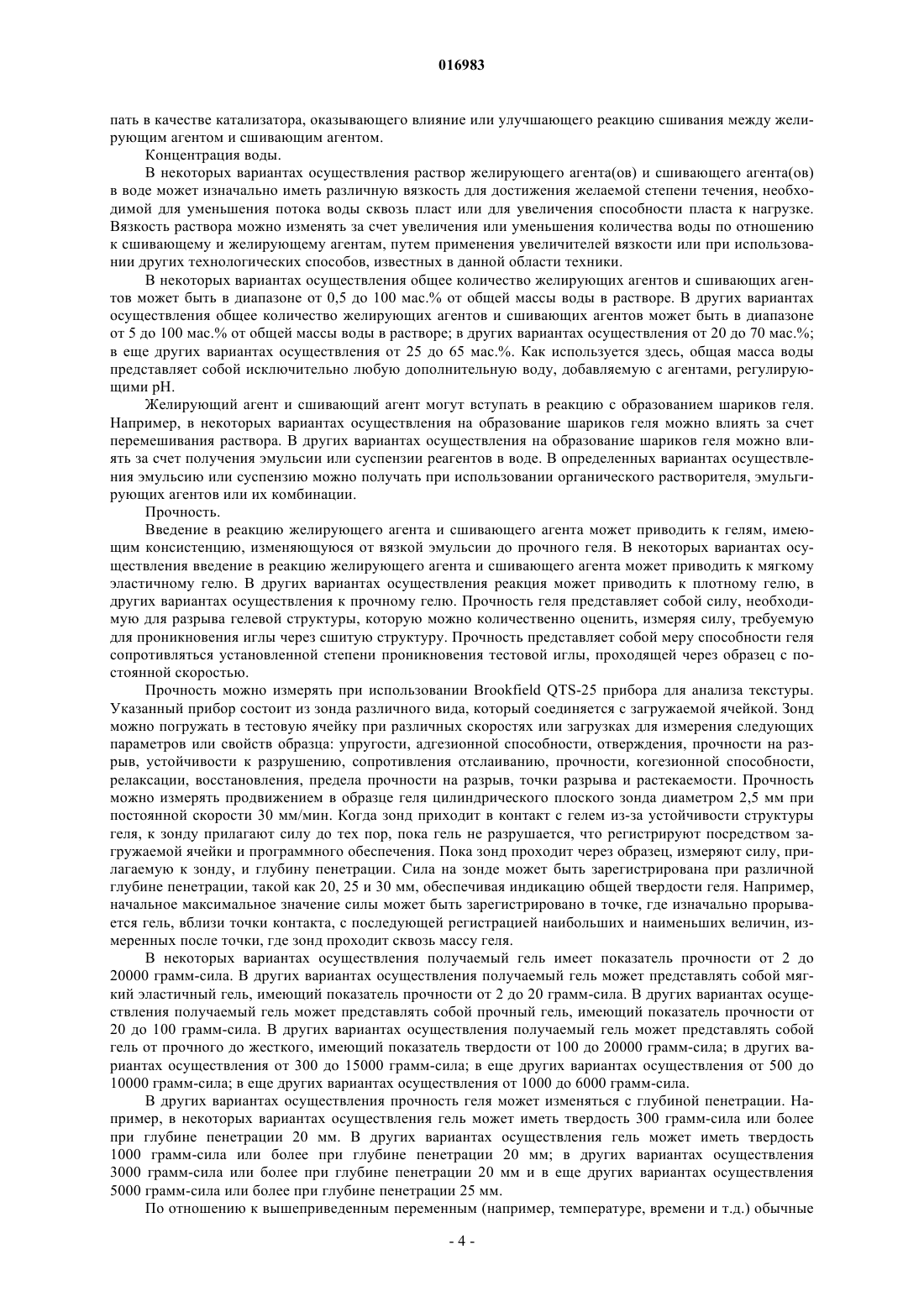 016983

пать в качестве катализатора, оказывающего влияние или улучшающего реакцию сшивания между желирующим агентом и сшивающим агентом.

Концентрация воды.

В некоторых вариантах осуществления раствор желирующего агента(ов) и сшивающего агента(ов) в воде может изначально иметь различную вязкость для достижения желаемой степени течения, необходимой для уменьшения потока воды сквозь пласт или для увеличения способности пласта к нагрузке. Вязкость раствора можно изменять за счет увеличения или уменьшения количества воды по отношению к сшивающему и желирующему агентам, путем применения увеличителей вязкости или при использовании других технологических способов, известных в данной области техники.

В некоторых вариантах осуществления общее количество желирующих агентов и сшивающих агентов может быть в диапазоне от 0,5 до 100 мас.% от общей массы воды в растворе. В других вариантах осуществления общее количество желирующих агентов и сшивающих агентов может быть в диапазоне от 5 до 100 мас.% от общей массы воды в растворе; в других вариантах осуществления от 20 до 70 мас.%; в еще других вариантах осуществления от 25 до 65 мас.%. Как используется здесь, общая масса воды представляет собой исключительно любую дополнительную воду, добавляемую с агентами, регулирующими pH.

Желирующий агент и сшивающий агент могут вступать в реакцию с образованием шариков геля. Например, в некоторых вариантах осуществления на образование шариков геля можно влиять за счет перемешивания раствора. В других вариантах осуществления на образование шариков геля можно влиять за счет получения эмульсии или суспензии реагентов в воде. В определенных вариантах осуществления эмульсию или суспензию можно получать при использовании органического растворителя, эмульгирующих агентов или их комбинации.

Прочность.

Введение в реакцию желирующего агента и сшивающего агента может приводить к гелям, имеющим консистенцию, изменяющуюся от вязкой эмульсии до прочного геля. В некоторых вариантах осуществления введение в реакцию желирующего агента и сшивающего агента может приводить к мягкому эластичному гелю. В других вариантах осуществления реакция может приводить к плотному гелю, в других вариантах осуществления к прочному гелю. Прочность геля представляет собой силу, необходимую для разрыва гелевой структуры, которую можно количественно оценить, измеряя силу, требуемую для проникновения иглы через сшитую структуру. Прочность представляет собой меру способности геля сопротивляться установленной степени проникновения тестовой иглы, проходящей через образец с постоянной скоростью.

Прочность можно измерять при использовании Brookfield QTS-25 прибора для анализа текстуры. Указанный прибор состоит из зонда различного вида, который соединяется с загружаемой ячейкой. Зонд можно погружать в тестовую ячейку при различных скоростях или загрузках для измерения следующих параметров или свойств образца: упругости, адгезионной способности, отверждения, прочности на разрыв, устойчивости к разрушению, сопротивления отслаиванию, прочности, когезионной способности, релаксации, восстановления, предела прочности на разрыв, точки разрыва и растекаемости. Прочность можно измерять продвижением в образце геля цилиндрического плоского зонда диаметром 2,5 мм при постоянной скорости 30 мм/мин. Когда зонд приходит в контакт с гелем из-за устойчивости структуры геля, к зонду прилагают силу до тех пор, пока гель не разрушается, что регистрируют посредством загружаемой ячейки и программного обеспечения. Пока зонд проходит через образец, измеряют силу, прилагаемую к зонду, и глубину пенетрации. Сила на зонде может быть зарегистрирована при различной глубине пенетрации, такой как 20, 25 и 30 мм, обеспечивая индикацию общей твердости геля. Например, начальное максимальное значение силы может быть зарегистрировано в точке, где изначально прорывается гель, вблизи точки контакта, с последующей регистрацией наибольших и наименьших величин, измеренных после точки, где зонд проходит сквозь массу геля.

В некоторых вариантах осуществления получаемый гель имеет показатель прочности от 2 до 20000 грамм-сила. В других вариантах осуществления получаемый гель может представлять собой мягкий эластичный гель, имеющий показатель прочности от 2 до 20 грамм-сила. В других вариантах осуществления получаемый гель может представлять собой прочный гель, имеющий показатель прочности от 20 до 100 грамм-сила. В других вариантах осуществления получаемый гель может представлять собой гель от прочного до жесткого, имеющий показатель твердости от 100 до 20000 грамм-сила; в других вариантах осуществления от 300 до 15000 грамм-сила; в еще других вариантах осуществления от 500 до 10000 грамм-сила; в еще других вариантах осуществления от 1000 до 6000 грамм-сила.

В других вариантах осуществления прочность геля может изменяться с глубиной пенетрации. Например, в некоторых вариантах осуществления гель может иметь твердость 300 грамм-сила или более при глубине пенетрации 20 мм. В других вариантах осуществления гель может иметь твердость 1000 грамм-сила или более при глубине пенетрации 20 мм; в других вариантах осуществления 3000 грамм-сила или более при глубине пенетрации 20 мм и в еще других вариантах осуществления 5000 грамм-сила или более при глубине пенетрации 25 мм.

По отношению к вышеприведенным переменным (например, температуре, времени и т.д.) обычные

- 4 -